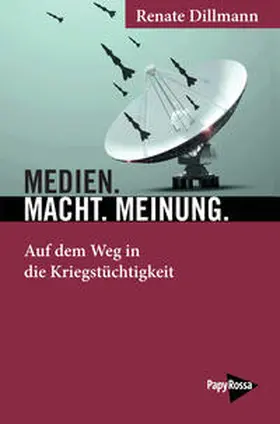 Renate Dillmann

MEDIEN.
MACHT. MEINUNG.

Auf dem Weg in die Kriegstüchtigkeit

PapyRossa